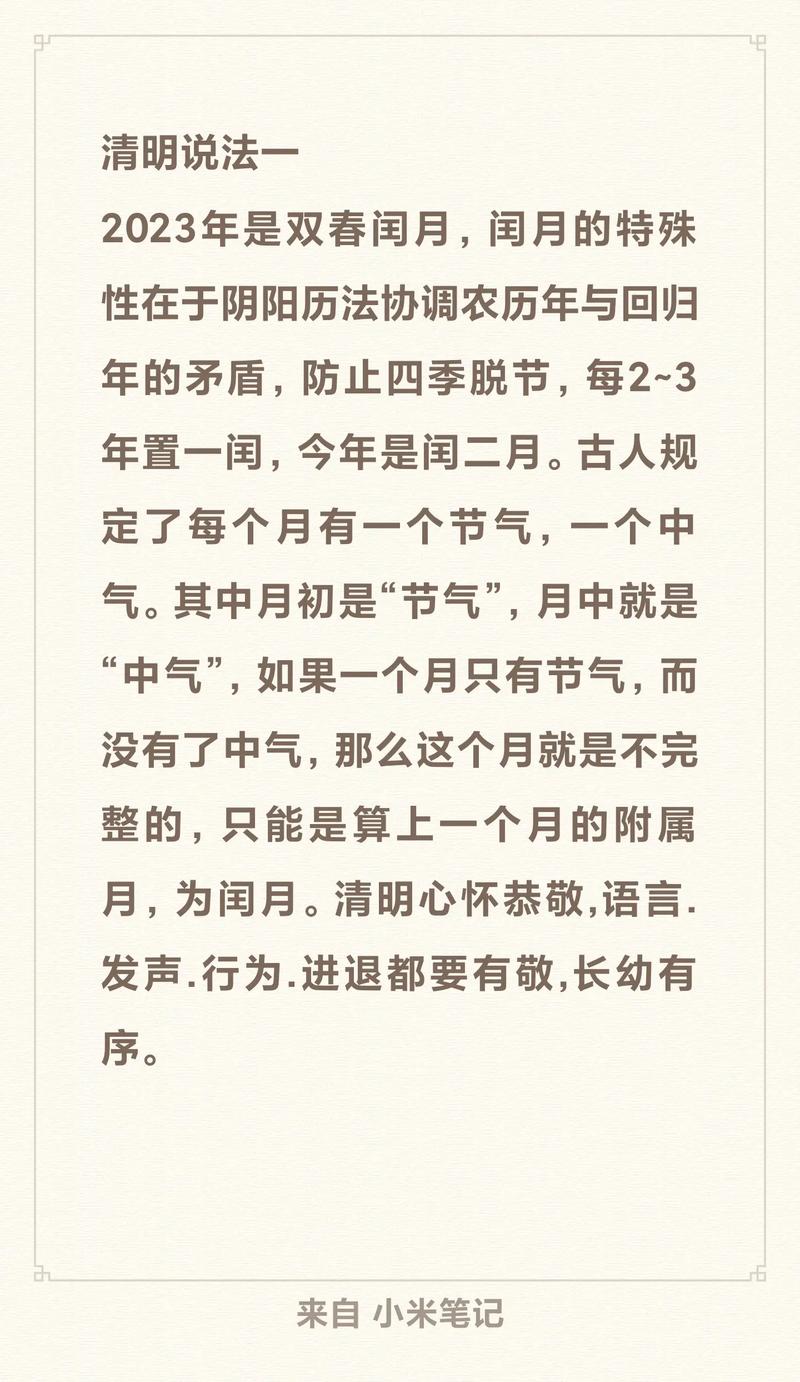 清明说法一
2023年是双春闰月，闰月的特殊性在于阴阳历法协调农历年与回归年的矛盾，防止四季脱节，每2~3年置一闰，今年是闰二月。古人规定了每个月有一个节气，一个中气。其中月初是“节气”，月中就是“中气”，如果一个月只有节气，而没有了中气，那么这个月就是不完整的，只能是算上一个月的附属月，为闰月。清明心怀恭敬,语言.发声.行为.进退都要有敬,长幼有序。

来自 小米笔记